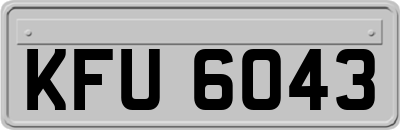 KFU 6043